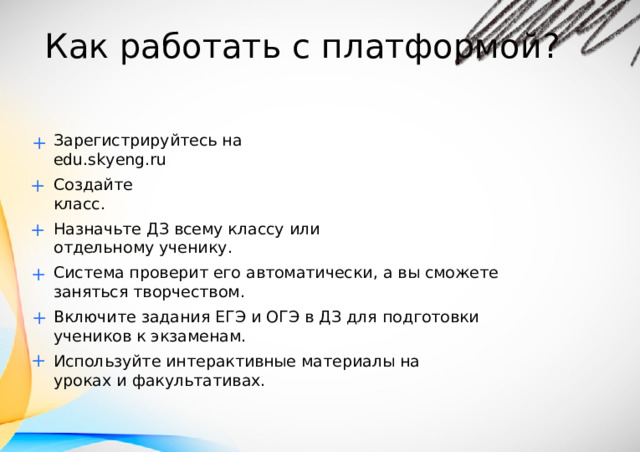 Как работать с платформой?

+ Зарегистрируйтесь на edu.skyeng.ru
+ Создайте класс.
+ Назначьте ДЗ всему классу или отдельному ученику.
+ Система проверит его автоматически, а вы сможете заняться творчеством.
+ Включите задания ЕГЭ и ОГЭ в ДЗ для подготовки учеников к экзаменам.
+ Используйте интерактивные материалы на уроках и факультативах.